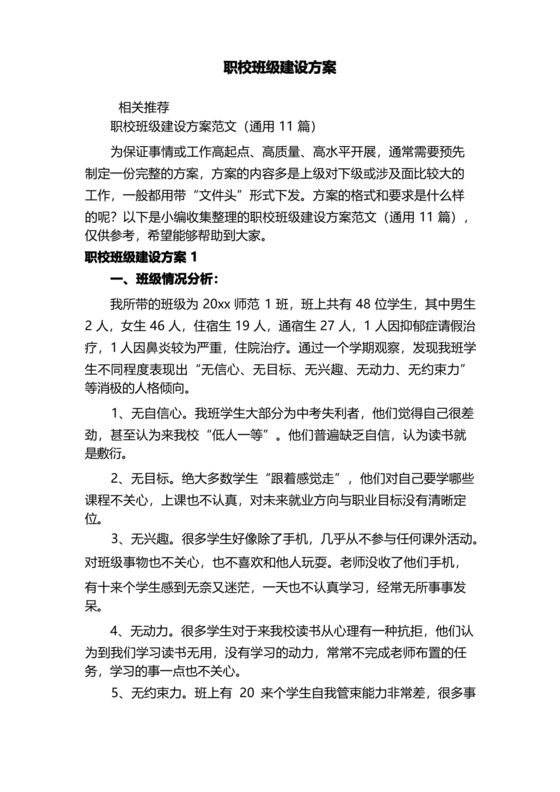 职校班级建设方案

相关推荐

职校班级建设方案范文（通用 11 篇）

为保证事情或工作高起点、高质量、高水平开展，通常需要预先制定一份完整的方案，方案的内容多是上级对下级或涉及面比较大的工作，一般都用带“文件头”形式下发。方案的格式和要求是什么样的呢？以下是小编收集整理的职校班级建设方案范文（通用 11 篇），仅供参考，希望能够帮助到大家。

职校班级建设方案 1

一、班级情况分析：

我所带的班级为 20xx 师范 1 班，班上共有 48 位学生，其中男生 2 人，女生 46 人，住宿生 19 人，通宿生 27 人，1 人因抑郁症请假治疗，1 人因鼻炎较为严重，住院治疗。通过一个学期观察，发现我班学生不同程度表现出“无信心、无目标、无兴趣、无动力、无约束力”等消极的人格倾向。

1、无自信心。我班学生大部分为中考失利者，他们觉得自己很差劲，甚至认为来我校“低人一等”。他们普遍缺乏自信，认为读书就是敷衍。

2、无目标。绝大多数学生“跟着感觉走”，他们对自己要学哪些课程不关心，上课也不认真，对未来就业方向与职业目标没有清晰定位。

3、无兴趣。很多学生好像除了手机，几乎从不参与任何课外活动。对班级事物也不关心，也不喜欢和他人玩耍。老师没收了他们手机，有十来个学生感到无奈又迷茫，一天也不认真学习，经常无所事事发呆。

4、无动力。很多学生对于来我校读书从心理有一种抗拒，他们认为到我们学习读书无用，没有学习的动力，常常不完成老师布置的任务，学习的事一点也不关心。

5、无约束力。班上有 20 来个学生自我管束能力非常差，很多事